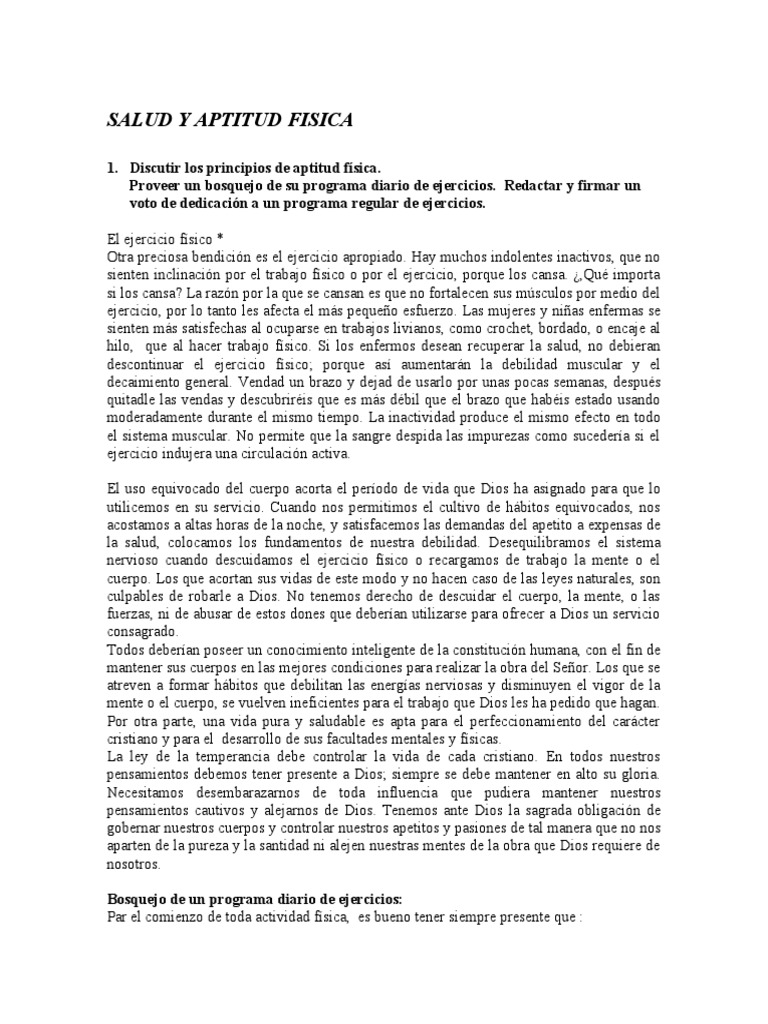 SALUD Y APTITUD FISICA

1. Discutir los principios de aptitud física.
Proveer un bosquejo de su programa diario de ejercicios. Redactar y firmar un voto de dedicación a un programa regular de ejercicios.

El ejercicio físico *
Otra preciosa bendición es el ejercicio apropiado. Hay muchos indolentes inactivos, que no sienten inclinación por el trabajo físico o por el ejercicio, porque los cansa. ¿Qué importa si los cansa? La razón por la que se cansan es que no fortalecen sus músculos por medio del ejercicio, por lo tanto les afecta el más pequeño esfuerzo. Las mujeres y niñas enfermas se sienten más satisfechas al ocuparse en trabajos livianos, como crochet, bordado, o encaje al hilo, que al hacer trabajo físico. Si los enfermos desean recuperar la salud, no debieran descontinuar el ejercicio físico; porque así aumentarán la debilidad muscular y el decaimiento general. Vendad un brazo y dejad de usarlo por unas pocas semanas, después quitadle las vendas y descubriréis que es más débil que el brazo que habéis estado usando moderadamente durante el mismo tiempo. La inactividad produce el mismo efecto en todo el sistema muscular. No permite que la sangre despida las impurezas como sucedería si el ejercicio indujera una circulación activa.

El uso equivocado del cuerpo acorta el período de vida que Dios ha asignado para que lo utilicemos en su servicio. Cuando nos permitimos el cultivo de hábitos equivocados, nos acostamos a altas horas de la noche, y satisfacemos las demandas del apetito a expensas de la salud, colocamos los fundamentos de nuestra debilidad. Desequilibramos el sistema nervioso cuando descuidamos el ejercicio físico o recargamos de trabajo la mente o el cuerpo. Los que acortan sus vidas de este modo y no hacen caso de las leyes naturales, son culpables de robarle a Dios. No tenemos derecho de descuidar el cuerpo, la mente, o las fuerzas, ni de abusar de estos dones que deberían utilizarse para ofrecer a Dios un servicio consagrado.
Todos deberían poseer un conocimiento inteligente de la constitución humana, con el fin de mantener sus cuerpos en las mejores condiciones para realizar la obra del Señor. Los que se atreven a formar hábitos que debilitan las energías nerviosas y disminuyen el vigor de la mente o el cuerpo, se vuelven ineficientes para el trabajo que Dios les ha pedido que hagan. Por otra parte, una vida pura y saludable es apta para el perfeccionamiento del carácter cristiano y para el desarrollo de sus facultades mentales y físicas.
La ley de la temperancia debe controlar la vida de cada cristiano. En todos nuestros pensamientos debemos tener presente a Dios; siempre se debe mantener en alto su gloria. Necesitamos desembarazarnos de toda influencia que pudiera mantener nuestros pensamientos cautivos y alejarnos de Dios. Tenemos ante Dios la sagrada obligación de gobernar nuestros cuerpos y controlar nuestros apetitos y pasiones de tal manera que no nos aparten de la pureza y la santidad ni alejen nuestras mentes de la obra que Dios requiere de nosotros.

Bosquejo de un programa diario de ejercicios:
Par el comienzo de toda actividad física, es bueno tener siempre presente que :